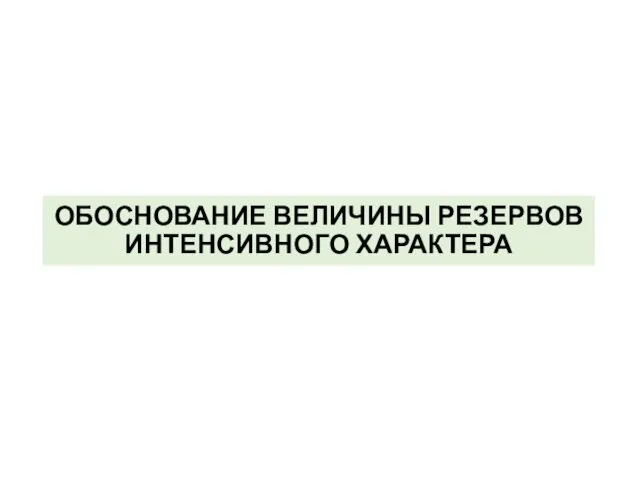 ОБОСНОВАНИЕ ВЕЛИЧИНЫ РЕЗЕРВОВ ИНТЕНСИВНОГО ХАРАКТЕРА